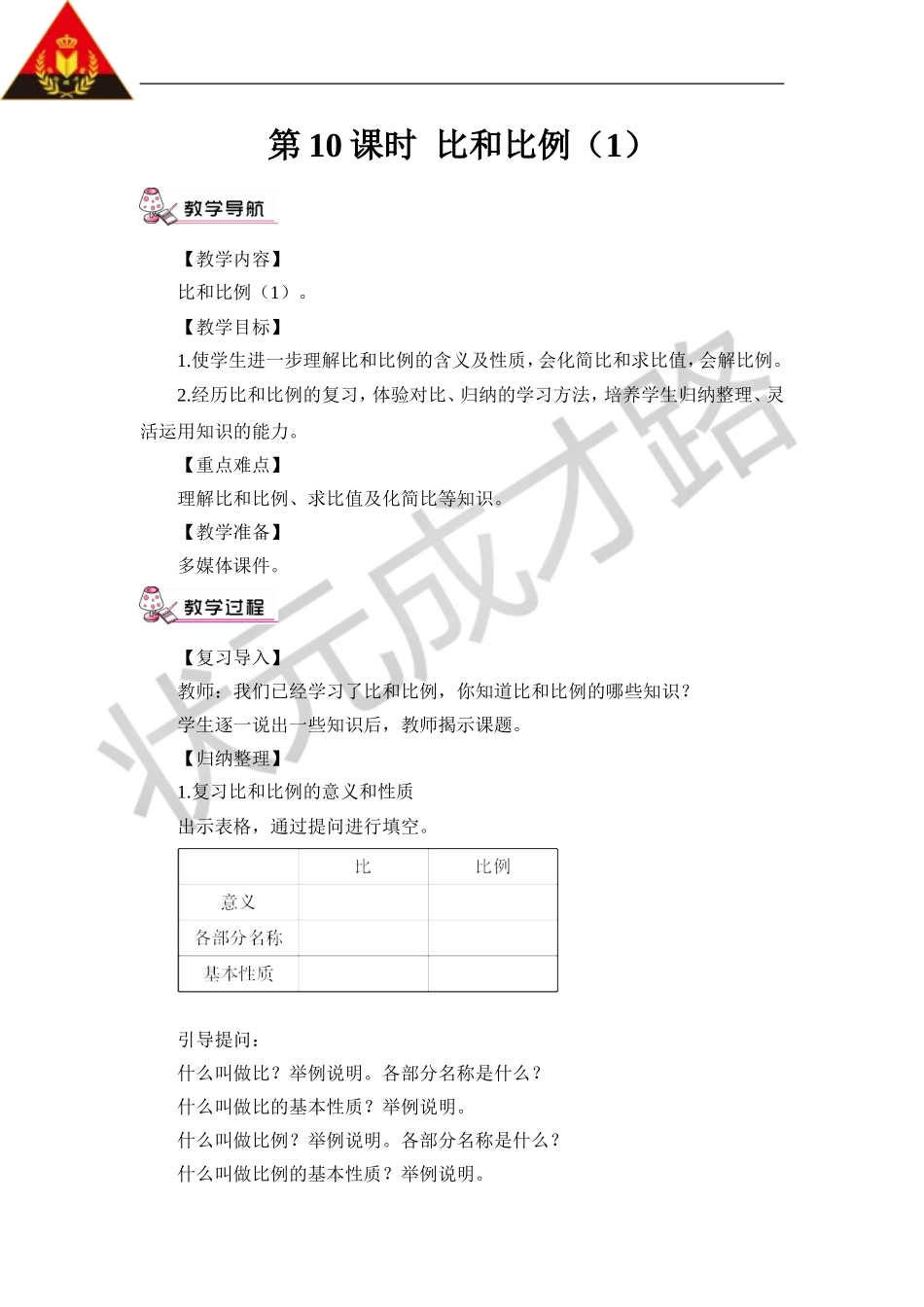 第 10 课时 比和比例（1）

教学导航

【教学内容】

比和比例（1）。

【教学目标】

1.使学生进一步理解比和比例的含义及性质，会化简比和求比值，会解比例。

2.经历比和比例的复习，体验对比、归纳的学习方法，培养学生归纳整理、灵活运用知识的能力。

【重点难点】

理解比和比例、求比值及化简比等知识。

【教学准备】

多媒体课件。

教学过程

【复习导入】

教师：我们已经学习了比和比例，你知道比和比例的哪些知识？

学生逐一说出一些知识后，教师揭示课题。

【归纳整理】

1.复习比和比例的意义和性质

出示表格，通过提问进行填空。

| | 比 | 比例 |
|---|---|---|
| 意义 | | |
| 各部分名称 | | |
| 基本性质 | | |

引导提问：

什么叫做比？举例说明。各部分名称是什么？

什么叫做比的基本性质？举例说明。

什么叫做比例？举例说明。各部分名称是什么？

什么叫做比例的基本性质？举例说明。

状元成才路